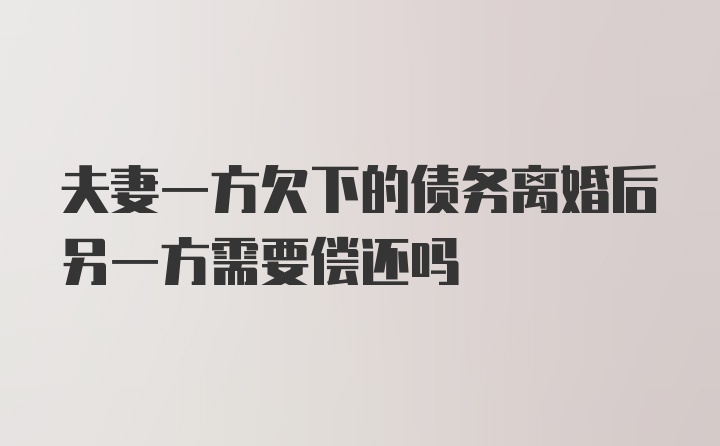 夫妻一方欠下的债务离婚后另一方需要偿还吗